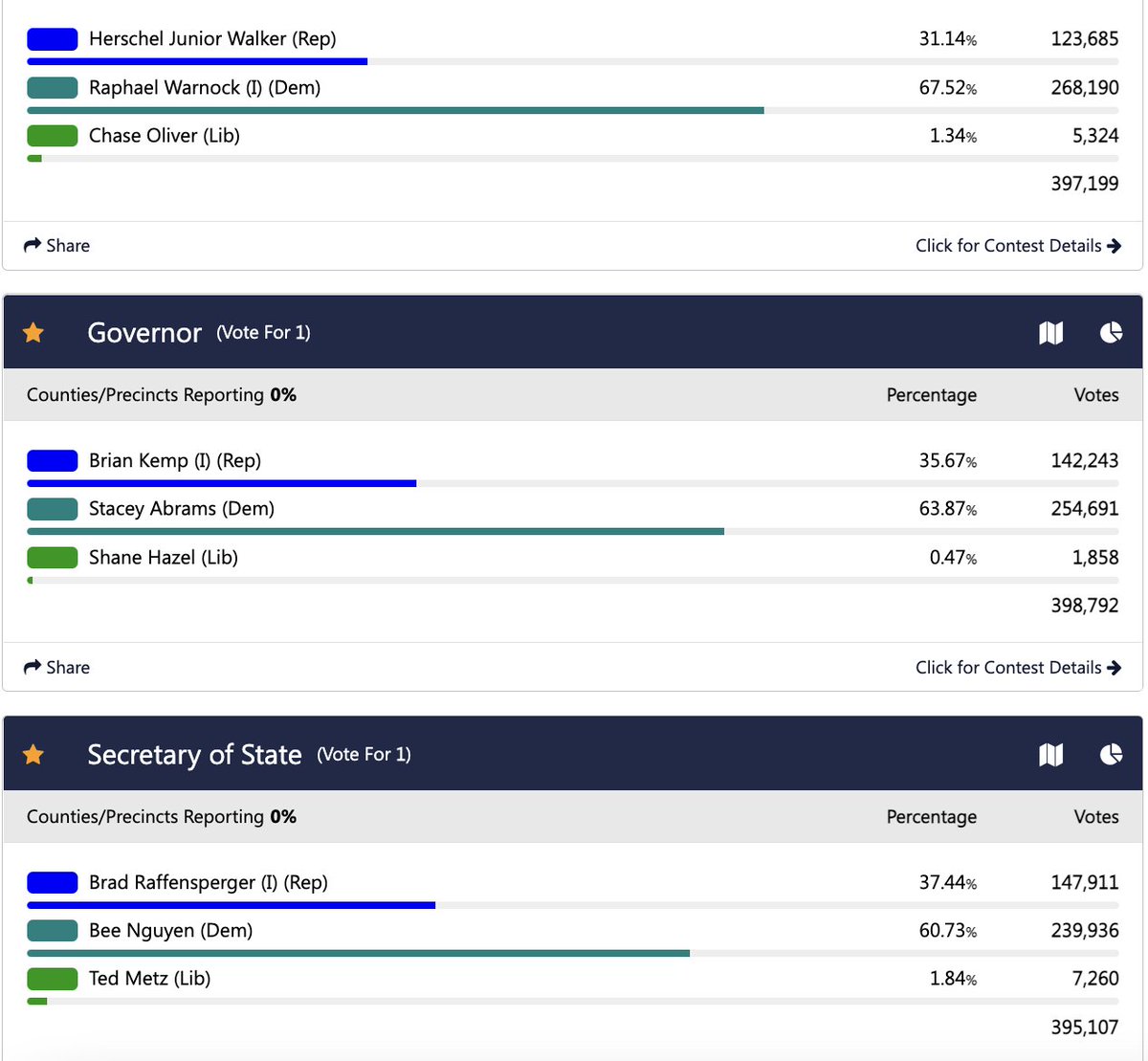 | | | |
|---|---|---|
| Herschel Junior Walker (Rep) | 31.14% | 123,685 |
| Raphael Warnock (I) (Dem) | 67.52% | 268,190 |
| Chase Oliver (Lib) | 1.34% | 5,324 |
| | | 397,199 |

Share

Click for Contest Details

Governor (Vote For 1)

| Counties/Precincts Reporting **0%** | Percentage | Votes |
|---|---|---|
| Brian Kemp (I) (Rep) | 35.67% | 142,243 |
| Stacey Abrams (Dem) | 63.87% | 254,691 |
| Shane Hazel (Lib) | 0.47% | 1,858 |
| | | 398,792 |

Share

Click for Contest Details

Secretary of State (Vote For 1)

| Counties/Precincts Reporting **0%** | Percentage | Votes |
|---|---|---|
| Brad Raffensperger (I) (Rep) | 37.44% | 147,911 |
| Bee Nguyen (Dem) | 60.73% | 239,936 |
| Ted Metz (Lib) | 1.84% | 7,260 |
| | | 395,107 |